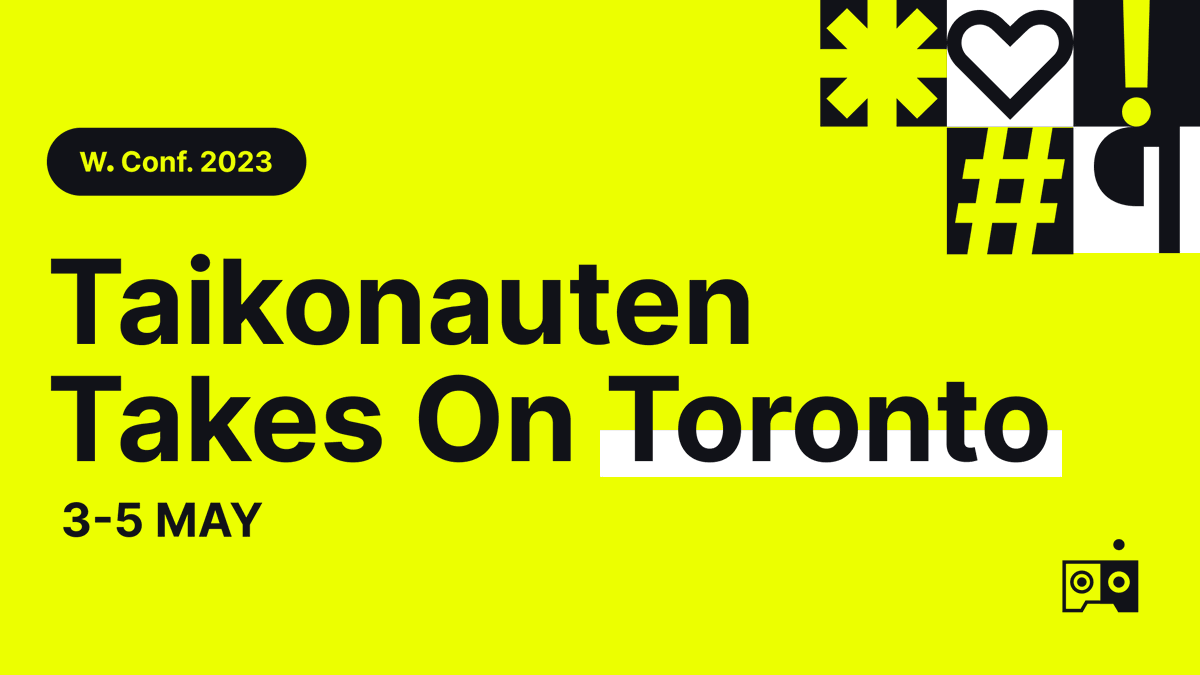 W. Conf. 2023

Taikonauten Takes On Toronto

3-5 MAY